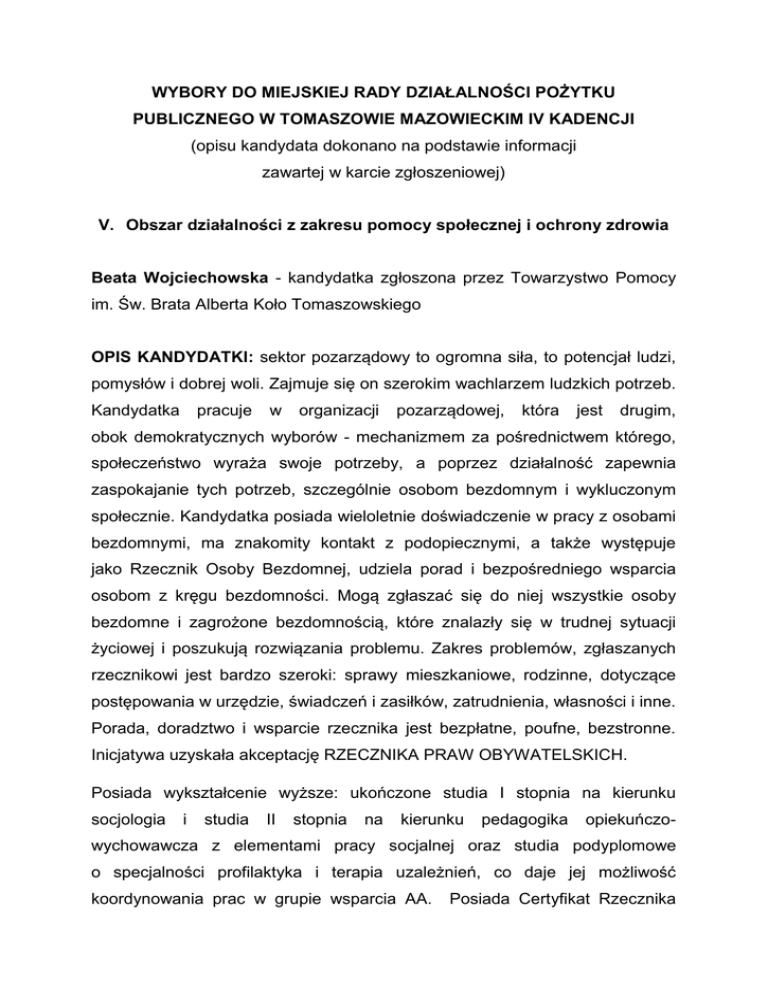 WYBORY DO MIEJSKIEJ RADY DZIAŁALNOŚCI POŻYTKU PUBLICZNEGO W TOMASZOWIE MAZOWIECKIM IV KADENCJI
(opisu kandydata dokonano na podstawie informacji zawartej w karcie zgłoszeniowej)

V. Obszar działalności z zakresu pomocy społecznej i ochrony zdrowia

Beata Wojciechowska - kandydatka zgłoszona przez Towarzystwo Pomocy im. Św. Brata Alberta Koło Tomaszowskiego

OPIS KANDYDATKI: sektor pozarządowy to ogromna siła, to potencjał ludzi, pomysłów i dobrej woli. Zajmuje się on szerokim wachlarzem ludzkich potrzeb. Kandydatka pracuje w organizacji pozarządowej, która jest drugim, obok demokratycznych wyborów - mechanizmem za pośrednictwem którego, społeczeństwo wyraża swoje potrzeby, a poprzez działalność zapewnia zaspokajanie tych potrzeb, szczególnie osobom bezdomnym i wykluczonym społecznie. Kandydatka posiada wieloletnie doświadczenie w pracy z osobami bezdomnymi, ma znakomity kontakt z podopiecznymi, a także występuje jako Rzecznik Osoby Bezdomnej, udziela porad i bezpośredniego wsparcia osobom z kręgu bezdomności. Mogą zgłaszać się do niej wszystkie osoby bezdomne i zagrożone bezdomnością, które znalazły się w trudnej sytuacji życiowej i poszukują rozwiązania problemu. Zakres problemów, zgłaszanych rzecznikowi jest bardzo szeroki: sprawy mieszkaniowe, rodzinne, dotyczące postępowania w urzędzie, świadczeń i zasiłków, zatrudnienia, własności i inne. Porada, doradztwo i wsparcie rzecznika jest bezpłatne, poufne, bezstronne. Inicjatywa uzyskała akceptację RZECZNIKA PRAW OBYWATELSKICH.

Posiada wykształcenie wyższe: ukończone studia I stopnia na kierunku socjologia i studia II stopnia na kierunku pedagogika opiekuńczo-wychowawcza z elementami pracy socjalnej oraz studia podyplomowe o specjalności profilaktyka i terapia uzależnień, co daje jej możliwość koordynowania prac w grupie wsparcia AA. Posiada Certyfikat Rzecznika